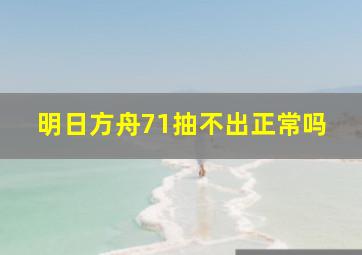 明日方舟71抽不出正常吗